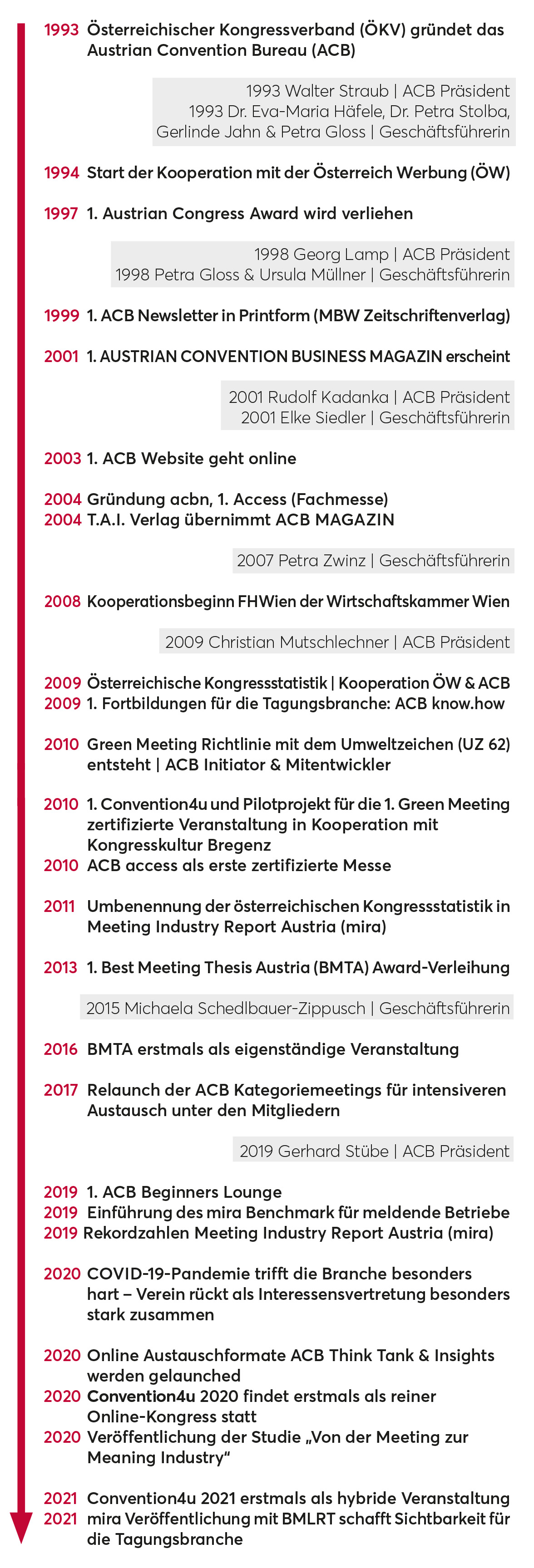 1993 Österreichischer Kongressverband (ÖKV) gründet das Austrian Convention Bureau (ACB)

1993 Walter Straub | ACB Präsident
1993 Dr. Eva-Maria Häfele, Dr. Petra Stolba, Gerlinde Jahn & Petra Gloss | Geschäftsführerin

1994 Start der Kooperation mit der Österreich Werbung (ÖW)

1997 1. Austrian Congress Award wird verliehen

1998 Georg Lamp | ACB Präsident
1998 Petra Gloss & Ursula Müllner | Geschäftsführerin

1999 1. ACB Newsletter in Printform (MBW Zeitschriftenverlag)

2001 1. AUSTRIAN CONVENTION BUSINESS MAGAZIN erscheint

2001 Rudolf Kadanka | ACB Präsident
2001 Elke Siedler | Geschäftsführerin

2003 1. ACB Website geht online

2004 Gründung acbn, 1. Access (Fachmesse)
2004 T.A.I. Verlag übernimmt ACB MAGAZIN

2007 Petra Zwinz | Geschäftsführerin

2008 Kooperationsbeginn FHWien der Wirtschaftskammer Wien

2009 Christian Mutschlechner | ACB Präsident

2009 Österreichische Kongressstatistik | Kooperation ÖW & ACB
2009 1. Fortbildungen für die Tagungsbranche: ACB know.how

2010 Green Meeting Richtlinie mit dem Umweltzeichen (UZ 62) entsteht | ACB Initiator & Mitentwickler

2010 1. Convention4u und Pilotprojekt für die 1. Green Meeting zertifizierte Veranstaltung in Kooperation mit Kongresskultur Bregenz
2010 ACB access als erste zertifizierte Messe

2011 Umbenennung der österreichischen Kongressstatistik in Meeting Industry Report Austria (mira)

2013 1. Best Meeting Thesis Austria (BMTA) Award-Verleihung

2015 Michaela Schedlbauer-Zippusch | Geschäftsführerin

2016 BMTA erstmals als eigenständige Veranstaltung

2017 Relaunch der ACB Kategoriemeetings für intensiveren Austausch unter den Mitgliedern

2019 Gerhard Stübe | ACB Präsident

2019 1. ACB Beginners Lounge
2019 Einführung des mira Benchmark für meldende Betriebe
2019 Rekordzahlen Meeting Industry Report Austria (mira)

2020 COVID-19-Pandemie trifft die Branche besonders hart – Verein rückt als Interessensvertretung besonders stark zusammen

2020 Online Austauschformate ACB Think Tank & Insights werden gelaunched
2020 Convention4u 2020 findet erstmals als reiner Online-Kongress statt
2020 Veröffentlichung der Studie „Von der Meeting zur Meaning Industry“

2021 Convention4u 2021 erstmals als hybride Veranstaltung
2021 mira Veröffentlichung mit BMLRT schafft Sichtbarkeit für die Tagungsbranche